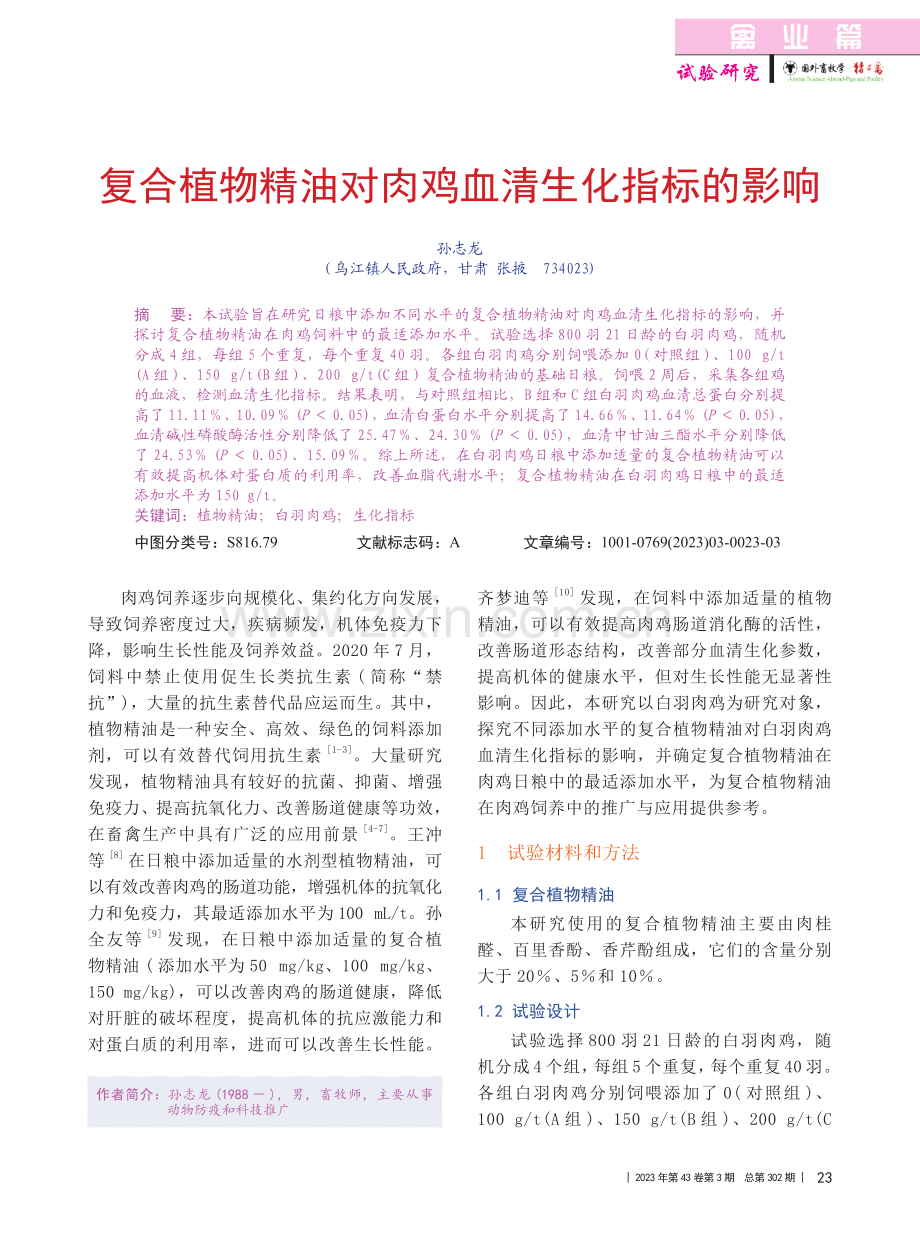 禽业篇

试验研究 国外畜牧学 猪与禽 Animal Science Abroad-Pigs and Poultry

复合植物精油对肉鸡血清生化指标的影响

孙志龙

(乌江镇人民政府,甘肃 张掖 734023)

摘 要:本试验旨在研究日粮中添加不同水平的复合植物精油对肉鸡血清生化指标的影响,并探讨复合植物精油在肉鸡饲料中的最适添加水平。试验选择800羽21日龄的白羽肉鸡,随机分成4组,每组5个重复,每个重复40羽。各组白羽肉鸡分别饲喂添加0(对照组)、100 g/t(A组)、150 g/t(B组)、200 g/t(C组)复合植物精油的基础日粮。饲喂2周后,采集各组鸡的血液,检测血清生化指标。结果表明,与对照组相比,B组和C组白羽肉鸡血清总蛋白分别提高了11.11%、10.09%($P<0.05$),血清白蛋白水平分别提高了14.66%、11.64%($P<0.05$),血清碱性磷酸酶活性分别降低了25.47%、24.30%($P<0.05$),血清中甘油三酯水平分别降低了24.53%($P<0.05$)、15.09%。综上所述,在白羽肉鸡日粮中添加适量的复合植物精油可以有效提高机体对蛋白质的利用率,改善血脂代谢水平;复合植物精油在白羽肉鸡日粮中的最适添加水平为150 g/t。

关键词:植物精油;白羽肉鸡;生化指标

中图分类号:S816.79 文献标志码:A 文章编号:1001-0769(2023)03-0023-03

肉鸡饲养逐步向规模化、集约化方向发展,导致饲养密度过大,疾病频发,机体免疫力下降,影响生长性能及饲养效益。2020年7月,饲料中禁止使用促生长类抗生素(简称“禁抗”),大量的抗生素替代品应运而生。其中,植物精油是一种安全、高效、绿色的饲料添加剂,可以有效替代饲用抗生素$^{[1-3]}$。大量研究发现,植物精油具有较好的抗菌、抑菌、增强免疫力、提高抗氧化力、改善肠道健康等功效,在畜禽生产中具有广泛的应用前景$^{[4-7]}$。王冲等$^{[8]}$在日粮中添加适量的水剂型植物精油,可以有效改善肉鸡的肠道功能,增强机体的抗氧化力和免疫力,其最适添加水平为100 mL/t。孙全友等$^{[9]}$发现,在日粮中添加适量的复合植物精油(添加水平为50 mg/kg、100 mg/kg、150 mg/kg),可以改善肉鸡的肠道健康,降低对肝脏的破坏程度,提高机体的抗应激能力和对蛋白质的利用率,进而可以改善生长性能。

作者简介:孙志龙(1988-),男,畜牧师,主要从事动物防疫和科技推广

齐梦迪等$^{[10]}$发现,在饲料中添加适量的植物精油,可以有效提高肉鸡肠道消化酶的活性,改善肠道形态结构,改善部分血清生化参数,提高机体的健康水平,但对生长性能无显著性影响。因此,本研究以白羽肉鸡为研究对象,探究不同添加水平的复合植物精油对白羽肉鸡血清生化指标的影响,并确定复合植物精油在肉鸡日粮中的最适添加水平,为复合植物精油在肉鸡饲养中的推广与应用提供参考。

1 试验材料和方法

1.1 复合植物精油

本研究使用的复合植物精油主要由肉桂醛、百里香酚、香芹酚组成,它们的含量分别大于20%、5%和10%。

1.2 试验设计

试验选择800羽21日龄的白羽肉鸡,随机分成4个组,每组5个重复,每个重复40羽。各组白羽肉鸡分别饲喂添加了0(对照组)、100 g/t(A组)、150 g/t(B组)、200 g/t(C

| 2023年第43卷第3期 总第302期 | 23

www.zixin.com.cn